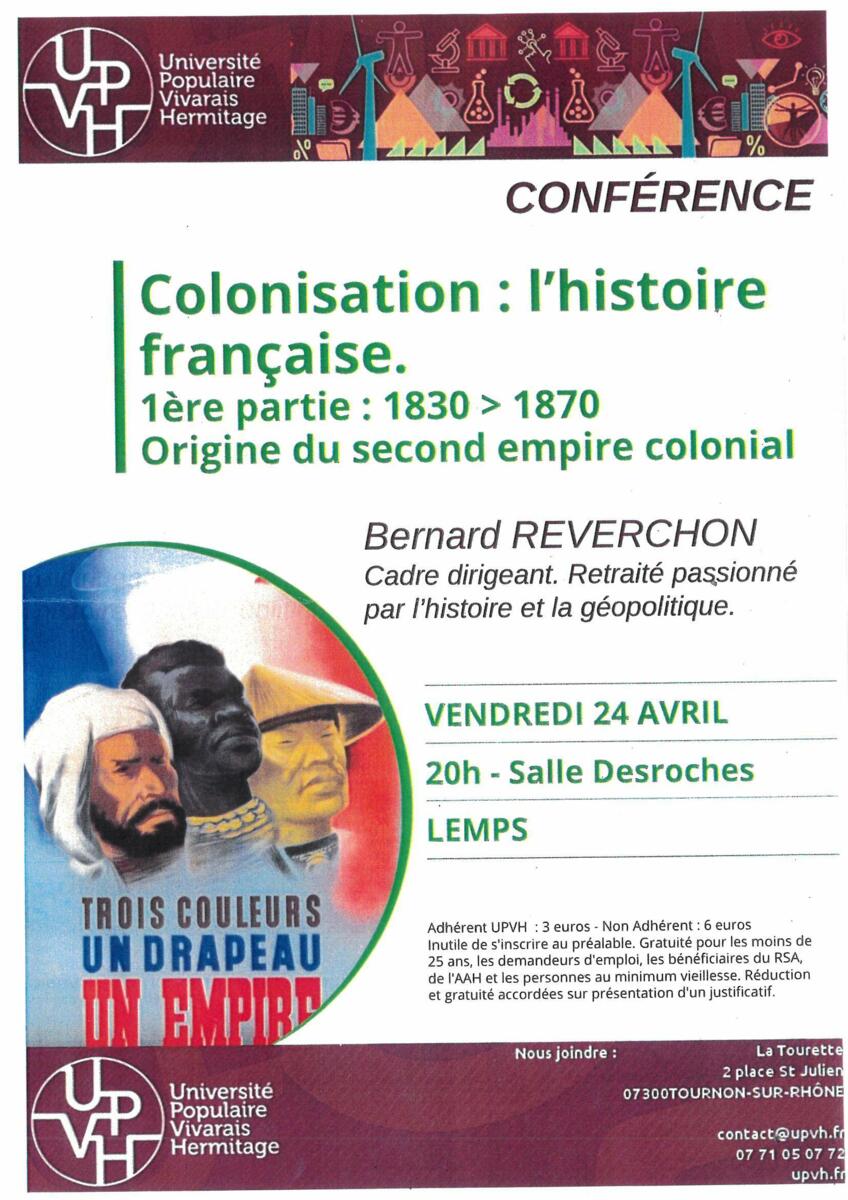 UPVH
Université
Populaire
Vivarais
Hermitage

CONFÉRENCE

Colonisation : l'histoire française.
1ère partie : 1830 > 1870
Origine du second empire colonial

Bernard REVERCHON
Cadre dirigeant. Retraité passionné par l'histoire et la géopolitique.

TROIS COULEURS
UN DRAPEAU
UN EMPIRE

VENDREDI 24 AVRIL

20h - Salle Desroches

LEMPS

Adhérent UPVH : 3 euros - Non Adhérent : 6 euros
Inutile de s'inscrire au préalable. Gratuité pour les moins de 25 ans, les demandeurs d'emploi, les bénéficiaires du RSA, de l'AAH et les personnes au minimum vieillesse. Réduction et gratuité accordées sur présentation d'un justificatif.

UPVH
Université
Populaire
Vivarais
Hermitage

Nous joindre :
La Tourette
2 place St Julien
07300TOURNON-SUR-RHÔNE

contact@upvh.fr
07 71 05 07 72
upvh.fr